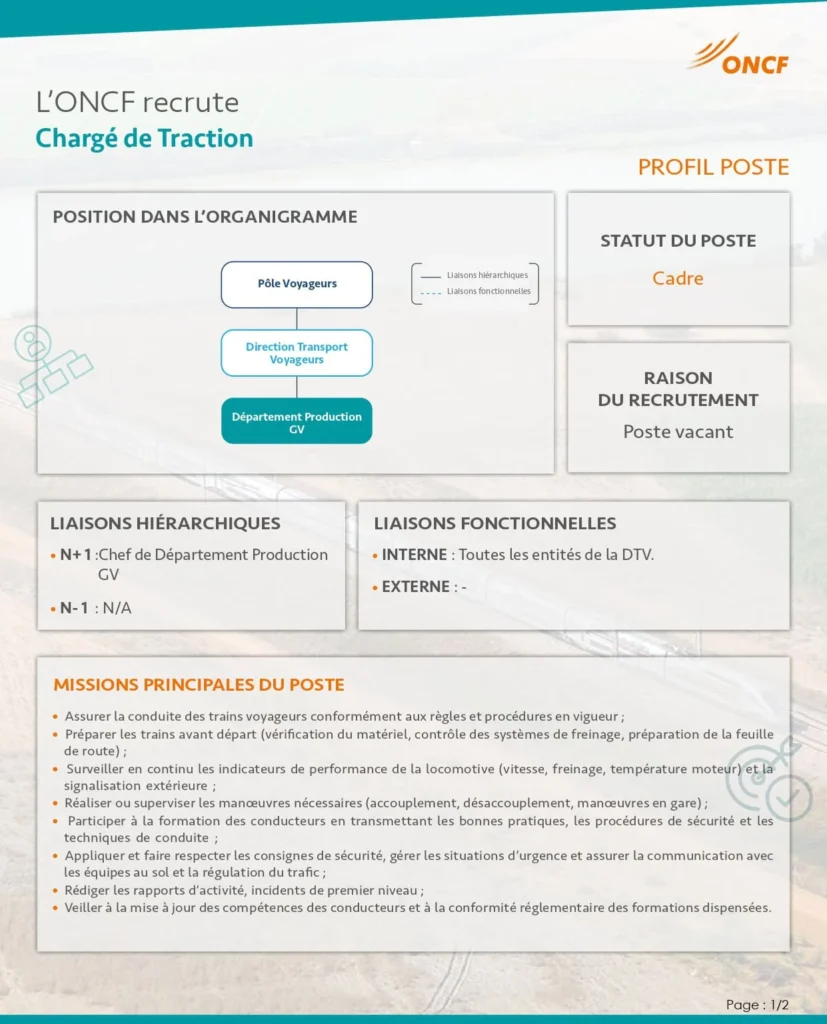 ONCF

L'ONCF recrute
Chargé de Traction

PROFIL POSTE

POSITION DANS L'ORGANIGRAMME

Pôle Voyageurs

Direction Transport Voyageurs

Département Production GV

Liaisons hiérarchiques
Liaisons fonctionnelles

STATUT DU POSTE
Cadre

RAISON DU RECRUTEMENT
Poste vacant

LIAISONS HIÉRARCHIQUES
• N+1 :Chef de Département Production GV
• N-1 : N/A

LIAISONS FONCTIONNELLES
• INTERNE : Toutes les entités de la DTV.
• EXTERNE : -

MISSIONS PRINCIPALES DU POSTE
• Assurer la conduite des trains voyageurs conformément aux règles et procédures en vigueur ;
• Préparer les trains avant départ (vérification du matériel, contrôle des systèmes de freinage, préparation de la feuille de route) ;
• Surveiller en continu les indicateurs de performance de la locomotive (vitesse, freinage, température moteur) et la signalisation extérieure ;
• Réaliser ou superviser les manœuvres nécessaires (accouplement, désaccouplement, manœuvres en gare) ;
• Participer à la formation des conducteurs en transmettant les bonnes pratiques, les procédures de sécurité et les techniques de conduite ;
• Appliquer et faire respecter les consignes de sécurité, gérer les situations d'urgence et assurer la communication avec les équipes au sol et la régulation du trafic ;
• Rédiger les rapports d'activité, incidents de premier niveau ;
• Veiller à la mise à jour des compétences des conducteurs et à la conformité réglementaire des formations dispensées.

Page : 1/2